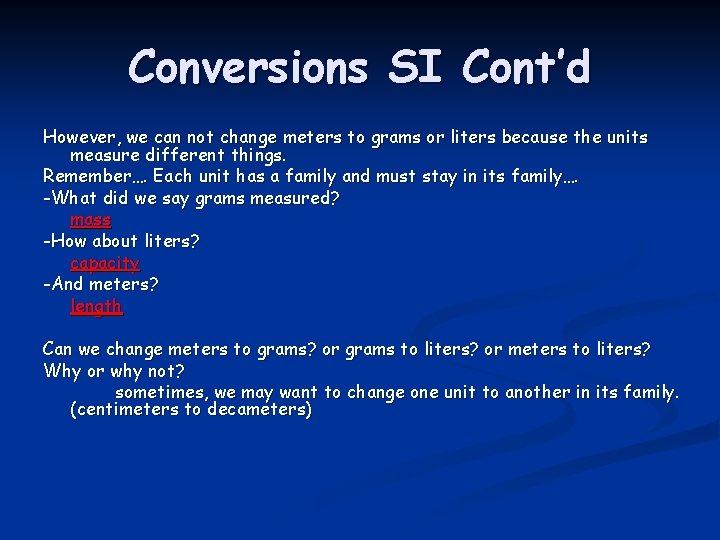 Conversions SI Cont'd

However, we can not change meters to grams or liters because the units measure different things.

Remember…. Each unit has a family and must stay in its family….

-What did we say grams measured?

mass

-How about liters?

capacity

-And meters?

length

Can we change meters to grams? or grams to liters? or meters to liters?

Why or why not?

sometimes, we may want to change one unit to another in its family. (centimeters to decameters)